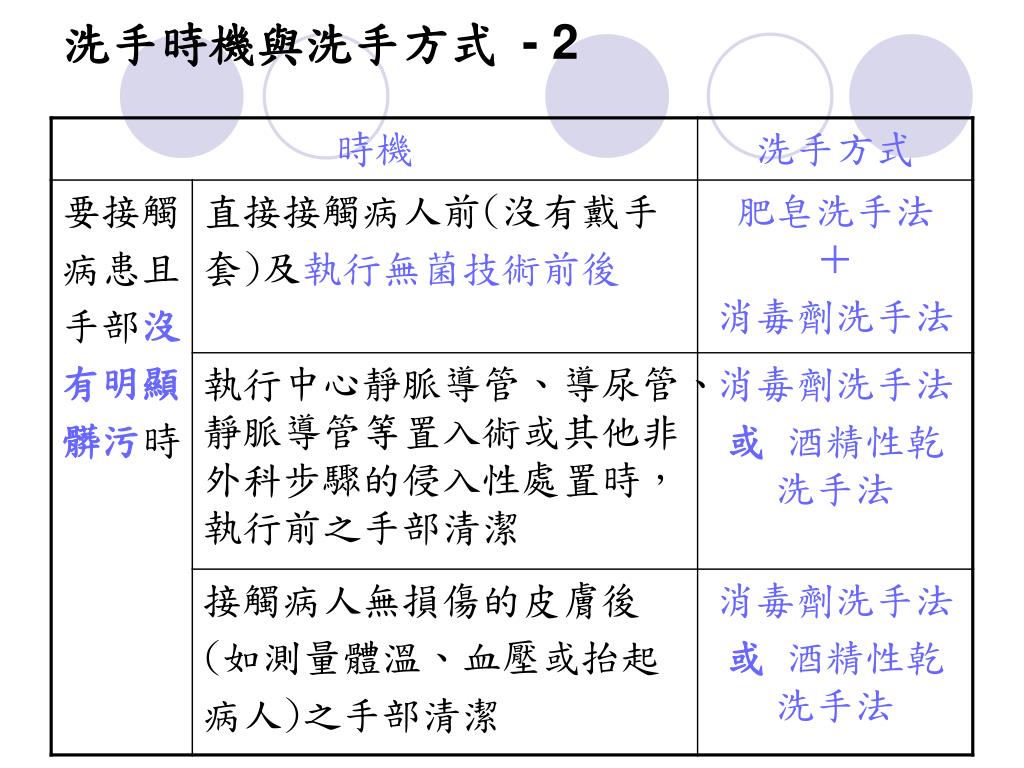 洗手時機與洗手方式 - 2

| 時機 | | 洗手方式 |
|---|---|---|
| 要接觸病患且手部沒有明顯髒污時 | 直接接觸病人前(沒有戴手套)及執行無菌技術前後 | 肥皂洗手法 + 消毒劑洗手法 |
| | 執行中心靜脈導管、導尿管、靜脈導管等置入術或其他非外科步驟的侵入性處置時，執行前之手部清潔 | 消毒劑洗手法 或 酒精性乾洗手法 |
| | 接觸病人無損傷的皮膚後(如測量體溫、血壓或抬起病人)之手部清潔 | 消毒劑洗手法 或 酒精性乾洗手法 |